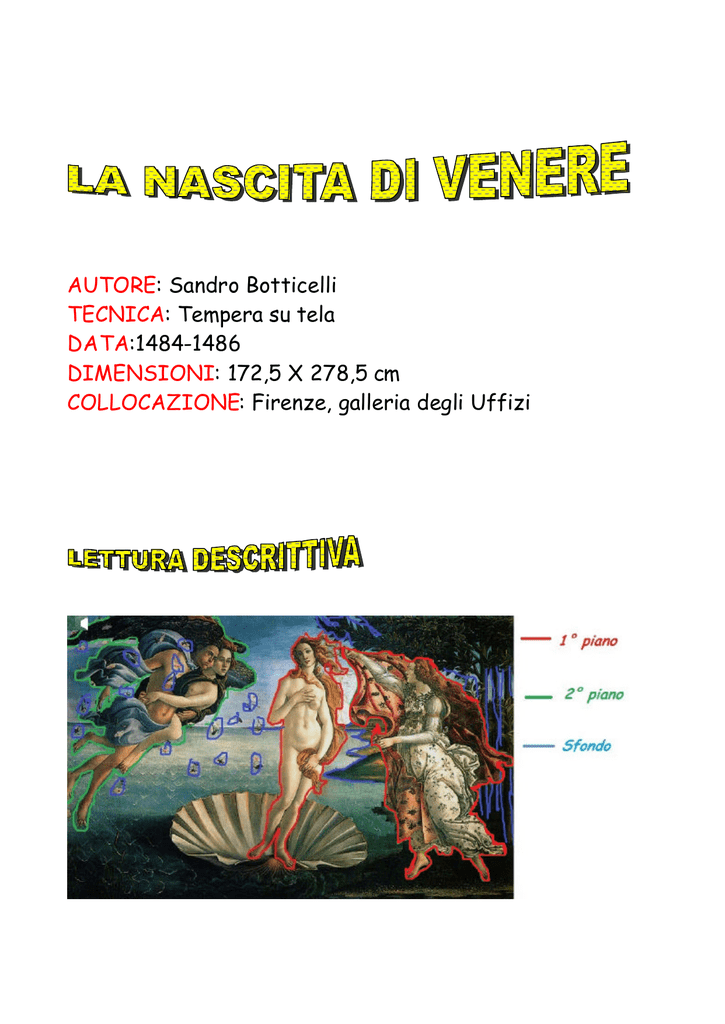 LA NASCITA DI VENERE

AUTORE: Sandro Botticelli
TECNICA: Tempera su tela
DATA:1484-1486
DIMENSIONI: 172,5 X 278,5 cm
COLLOCAZIONE: Firenze, galleria degli Uffizi

LETTURA DESCRITTIVA

1° piano
2° piano
Sfondo